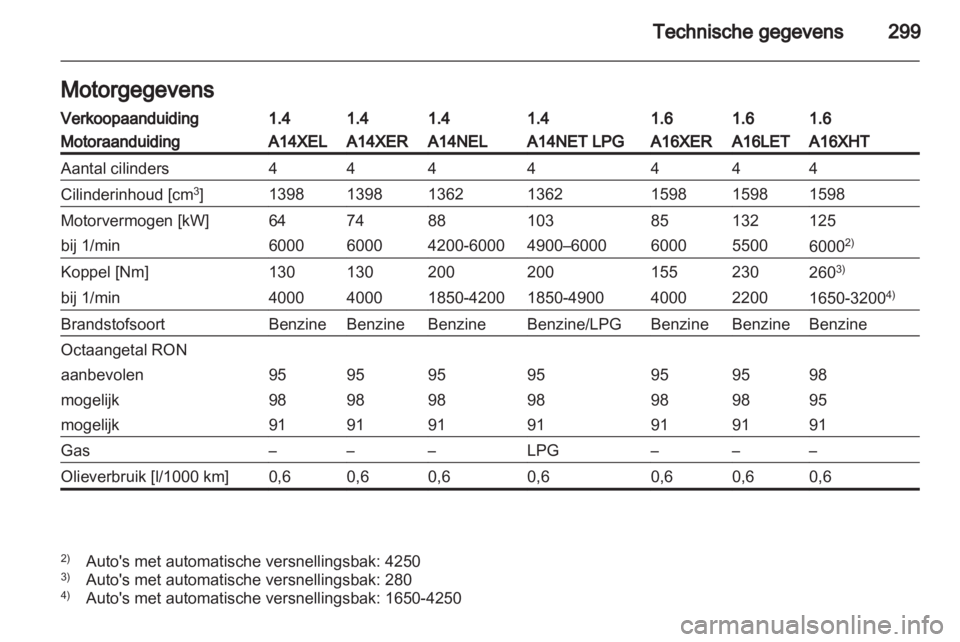 Technische gegevens 299

Motorgegevens

| Verkoopaanduiding | 1.4 | 1.4 | 1.4 | 1.4 | 1.6 | 1.6 | 1.6 |
|---|---|---|---|---|---|---|---|
| Motoraanduiding | A14XEL | A14XER | A14NEL | A14NET LPG | A16XER | A16LET | A16XHT |
| Aantal cilinders | 4 | 4 | 4 | 4 | 4 | 4 | 4 |
| Cilinderinhoud [cm$^3$] | 1398 | 1398 | 1362 | 1362 | 1598 | 1598 | 1598 |
| Motorvermogen [kW] | 64 | 74 | 88 | 103 | 85 | 132 | 125 |
| bij 1/min | 6000 | 6000 | 4200-6000 | 4900–6000 | 6000 | 5500 | 6000$^{2)}$ |
| Koppel [Nm] | 130 | 130 | 200 | 200 | 155 | 230 | 260$^{3)}$ |
| bij 1/min | 4000 | 4000 | 1850-4200 | 1850-4900 | 4000 | 2200 | 1650-3200$^{4)}$ |
| Brandstofsoort | Benzine | Benzine | Benzine | Benzine/LPG | Benzine | Benzine | Benzine |
| Octaangetal RON | | | | | | | |
| aanbevolen | 95 | 95 | 95 | 95 | 95 | 95 | 98 |
| mogelijk | 98 | 98 | 98 | 98 | 98 | 98 | 95 |
| mogelijk | 91 | 91 | 91 | 91 | 91 | 91 | 91 |
| Gas | – | – | – | LPG | – | – | – |
| Olieverbruik [l/1000 km] | 0,6 | 0,6 | 0,6 | 0,6 | 0,6 | 0,6 | 0,6 |

$^{2)}$ Auto's met automatische versnellingsbak: 4250
$^{3)}$ Auto's met automatische versnellingsbak: 280
$^{4)}$ Auto's met automatische versnellingsbak: 1650-4250

carmanualsonline.info